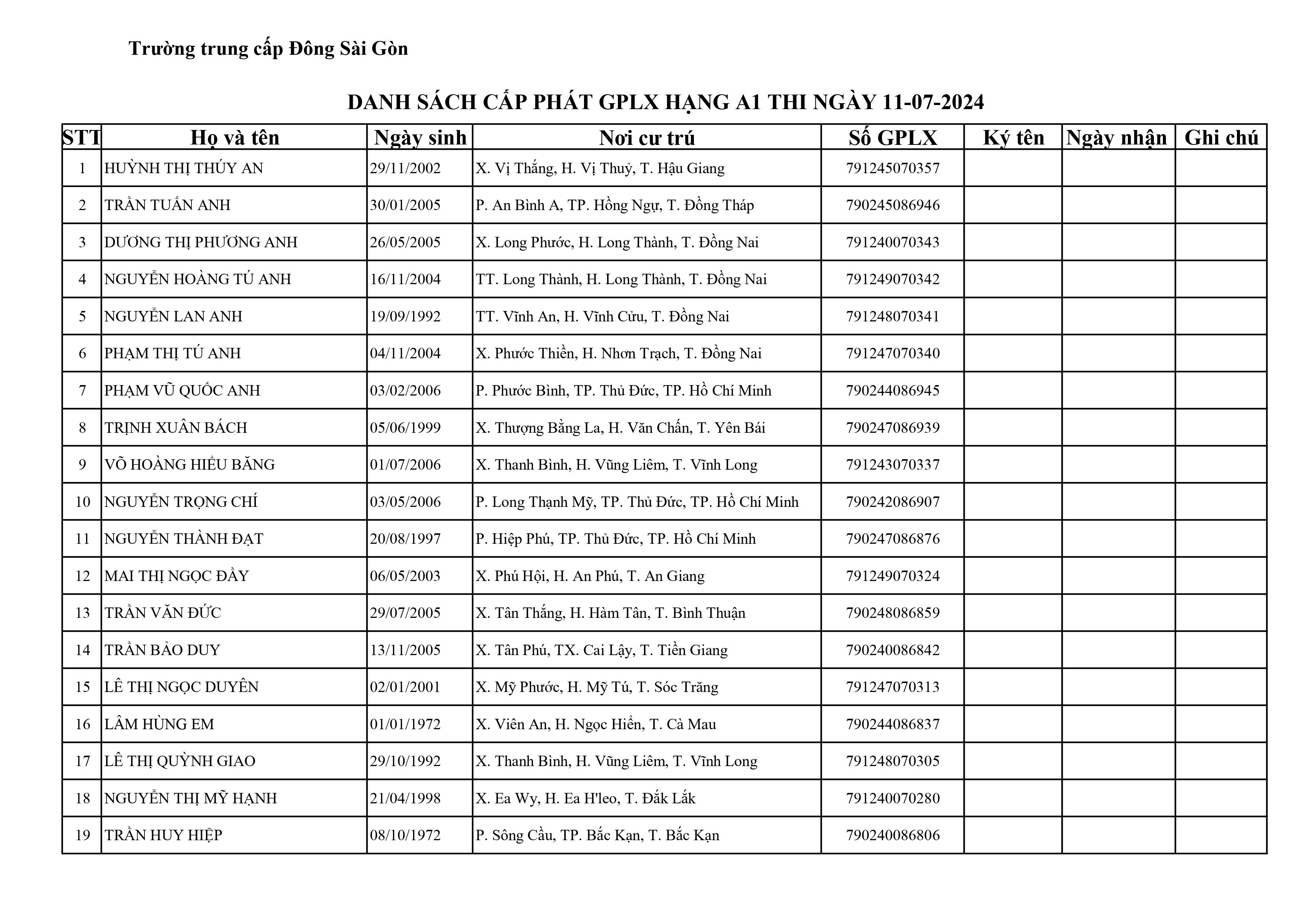 Trường trung cấp Đông Sài Gòn

DANH SÁCH CẤP PHÁT GPLX HẠNG A1 THI NGÀY 11-07-2024

| STT | Họ và tên | Ngày sinh | Nơi cư trú | Số GPLX | Ký tên | Ngày nhận | Ghi chú |
|---|---|---|---|---|---|---|---|
| 1 | HUỲNH THỊ THÚY AN | 29/11/2002 | X. Vị Thắng, H. Vị Thuỷ, T. Hậu Giang | 791245070357 | | | |
| 2 | TRẦN TUẤN ANH | 30/01/2005 | P. An Bình A, TP. Hồng Ngự, T. Đồng Tháp | 790245086946 | | | |
| 3 | DƯƠNG THỊ PHƯƠNG ANH | 26/05/2005 | X. Long Phước, H. Long Thành, T. Đồng Nai | 791240070343 | | | |
| 4 | NGUYỄN HOÀNG TÚ ANH | 16/11/2004 | TT. Long Thành, H. Long Thành, T. Đồng Nai | 791249070342 | | | |
| 5 | NGUYỄN LAN ANH | 19/09/1992 | TT. Vĩnh An, H. Vĩnh Cửu, T. Đồng Nai | 791248070341 | | | |
| 6 | PHẠM THỊ TÚ ANH | 04/11/2004 | X. Phước Thiền, H. Nhơn Trạch, T. Đồng Nai | 791247070340 | | | |
| 7 | PHẠM VŨ QUỐC ANH | 03/02/2006 | P. Phước Bình, TP. Thủ Đức, TP. Hồ Chí Minh | 790244086945 | | | |
| 8 | TRỊNH XUÂN BÁCH | 05/06/1999 | X. Thượng Bằng La, H. Văn Chấn, T. Yên Bái | 790247086939 | | | |
| 9 | VÕ HOÀNG HIẾU BĂNG | 01/07/2006 | X. Thanh Bình, H. Vũng Liêm, T. Vĩnh Long | 791243070337 | | | |
| 10 | NGUYỄN TRỌNG CHÍ | 03/05/2006 | P. Long Thạnh Mỹ, TP. Thủ Đức, TP. Hồ Chí Minh | 790242086907 | | | |
| 11 | NGUYỄN THÀNH ĐẠT | 20/08/1997 | P. Hiệp Phú, TP. Thủ Đức, TP. Hồ Chí Minh | 790247086876 | | | |
| 12 | MAI THỊ NGỌC ĐẦY | 06/05/2003 | X. Phú Hội, H. An Phú, T. An Giang | 791249070324 | | | |
| 13 | TRẦN VĂN ĐỨC | 29/07/2005 | X. Tân Thắng, H. Hàm Tân, T. Bình Thuận | 790248086859 | | | |
| 14 | TRẦN BẢO DUY | 13/11/2005 | X. Tân Phú, TX. Cai Lậy, T. Tiền Giang | 790240086842 | | | |
| 15 | LÊ THỊ NGỌC DUYÊN | 02/01/2001 | X. Mỹ Phước, H. Mỹ Tú, T. Sóc Trăng | 791247070313 | | | |
| 16 | LÂM HÙNG EM | 01/01/1972 | X. Viên An, H. Ngọc Hiển, T. Cà Mau | 790244086837 | | | |
| 17 | LÊ THỊ QUỲNH GIAO | 29/10/1992 | X. Thanh Bình, H. Vũng Liêm, T. Vĩnh Long | 791248070305 | | | |
| 18 | NGUYỄN THỊ MỸ HẠNH | 21/04/1998 | X. Ea Wy, H. Ea H'leo, T. Đắk Lắk | 791240070280 | | | |
| 19 | TRẦN HUY HIỆP | 08/10/1972 | P. Sông Cầu, TP. Bắc Kạn, T. Bắc Kạn | 790240086806 | | | |